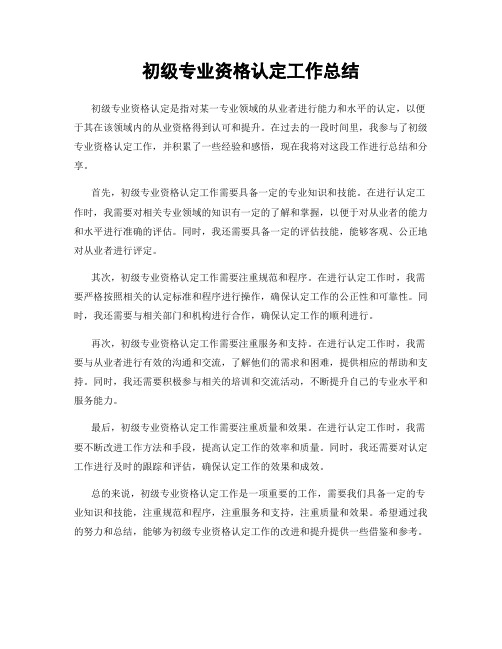 初级专业资格认定工作总结

初级专业资格认定是指对某一专业领域的从业者进行能力和水平的认定，以便于其在该领域内的从业资格得到认可和提升。在过去的一段时间里，我参与了初级专业资格认定工作，并积累了一些经验和感悟，现在我将对这段工作进行总结和分享。

首先，初级专业资格认定工作需要具备一定的专业知识和技能。在进行认定工作时，我需要对相关专业领域的知识有一定的了解和掌握，以便于对从业者的能力和水平进行准确的评估。同时，我还需要具备一定的评估技能，能够客观、公正地对从业者进行评定。

其次，初级专业资格认定工作需要注重规范和程序。在进行认定工作时，我需要严格按照相关的认定标准和程序进行操作，确保认定工作的公正性和可靠性。同时，我还需要与相关部门和机构进行合作，确保认定工作的顺利进行。

再次，初级专业资格认定工作需要注重服务和支持。在进行认定工作时，我需要与从业者进行有效的沟通和交流，了解他们的需求和困难，提供相应的帮助和支持。同时，我还需要积极参与相关的培训和交流活动，不断提升自己的专业水平和服务能力。

最后，初级专业资格认定工作需要注重质量和效果。在进行认定工作时，我需要不断改进工作方法和手段，提高认定工作的效率和质量。同时，我还需要对认定工作进行及时的跟踪和评估，确保认定工作的效果和成效。

总的来说，初级专业资格认定工作是一项重要的工作，需要我们具备一定的专业知识和技能，注重规范和程序，注重服务和支持，注重质量和效果。希望通过我的努力和总结，能够为初级专业资格认定工作的改进和提升提供一些借鉴和参考。